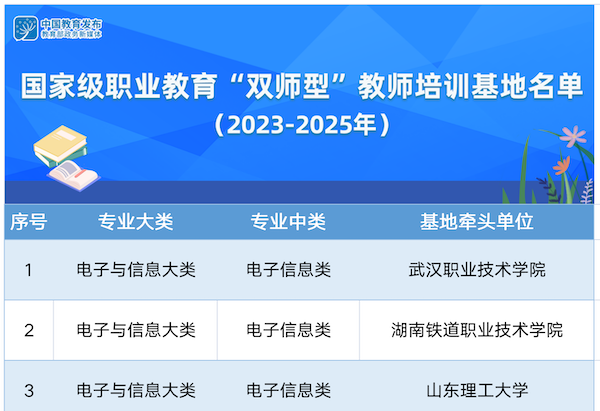 中国教育发布
教育部政务新媒体

国家级职业教育“双师型”教师培训基地名单
（2023-2025年）

| 序号 | 专业大类 | 专业中类 | 基地牵头单位 |
|---|---|---|---|
| 1 | 电子与信息大类 | 电子信息类 | 武汉职业技术学院 |
| 2 | 电子与信息大类 | 电子信息类 | 湖南铁道职业技术学院 |
| 3 | 电子与信息大类 | 电子信息类 | 山东理工大学 |